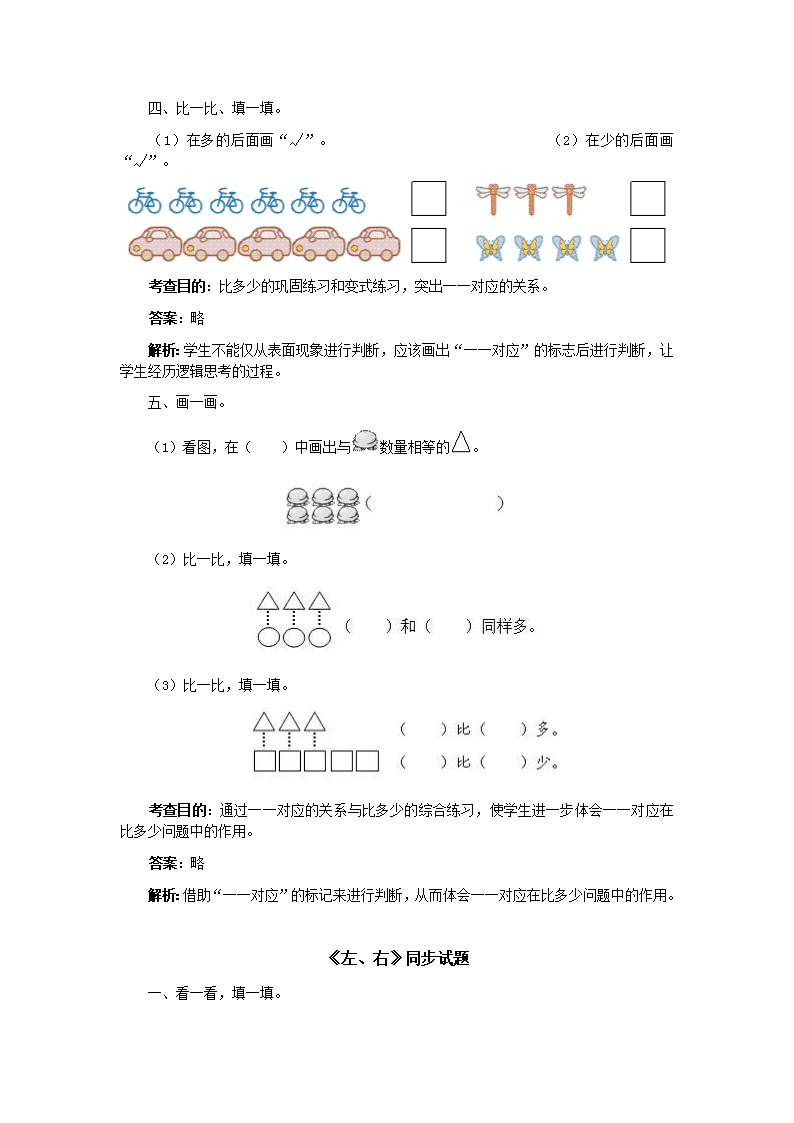 四、比一比、填一填。

（1）在多的后面画“√”。　　　　　　　　　　　　　（2）在少的后面画“√”。

考查目的：比多少的巩固练习和变式练习，突出一一对应的关系。

答案：略

解析：学生不能仅从表面现象进行判断，应该画出“一一对应”的标志后进行判断，让学生经历逻辑思考的过程。

五、画一画。

（1）看图，在（　　）中画出与数量相等的△。

（　　　　　　　）

（2）比一比，填一填。

（　　）和（　　）同样多。

（3）比一比，填一填。

（　　）比（　　）多。

（　　）比（　　）少。

考查目的：通过一一对应的关系与比多少的综合练习，使学生进一步体会一一对应在比多少问题中的作用。

答案：略

解析：借助“一一对应”的标记来进行判断，从而体会一一对应在比多少问题中的作用。

《左、右》同步试题

一、看一看，填一填。